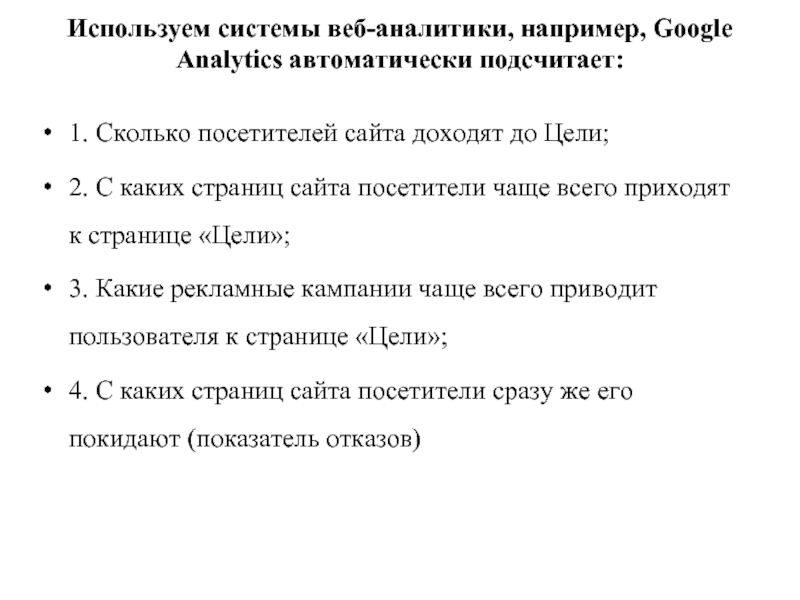 Используем системы веб-аналитики, например, Google Analytics автоматически подсчитает:

• 1. Сколько посетителей сайта доходят до Цели;

• 2. С каких страниц сайта посетители чаще всего приходят к странице «Цели»;

• 3. Какие рекламные кампании чаще всего приводит пользователя к странице «Цели»;

• 4. С каких страниц сайта посетители сразу же его покидают (показатель отказов)